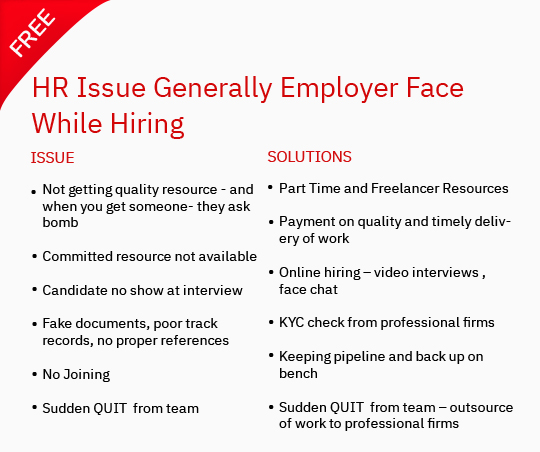 FREE

HR Issue Generally Employer Face While Hiring

ISSUE

• Not getting quality resource - and when you get someone- they ask bomb

• Committed resource not available

• Candidate no show at interview

• Fake documents, poor track records, no proper references

• No Joining

• Sudden QUIT from team

SOLUTIONS

• Part Time and Freelancer Resources

• Payment on quality and timely delivery of work

• Online hiring – video interviews , face chat

• KYC check from professional firms

• Keeping pipeline and back up on bench

• Sudden QUIT from team – outsource of work to professional firms